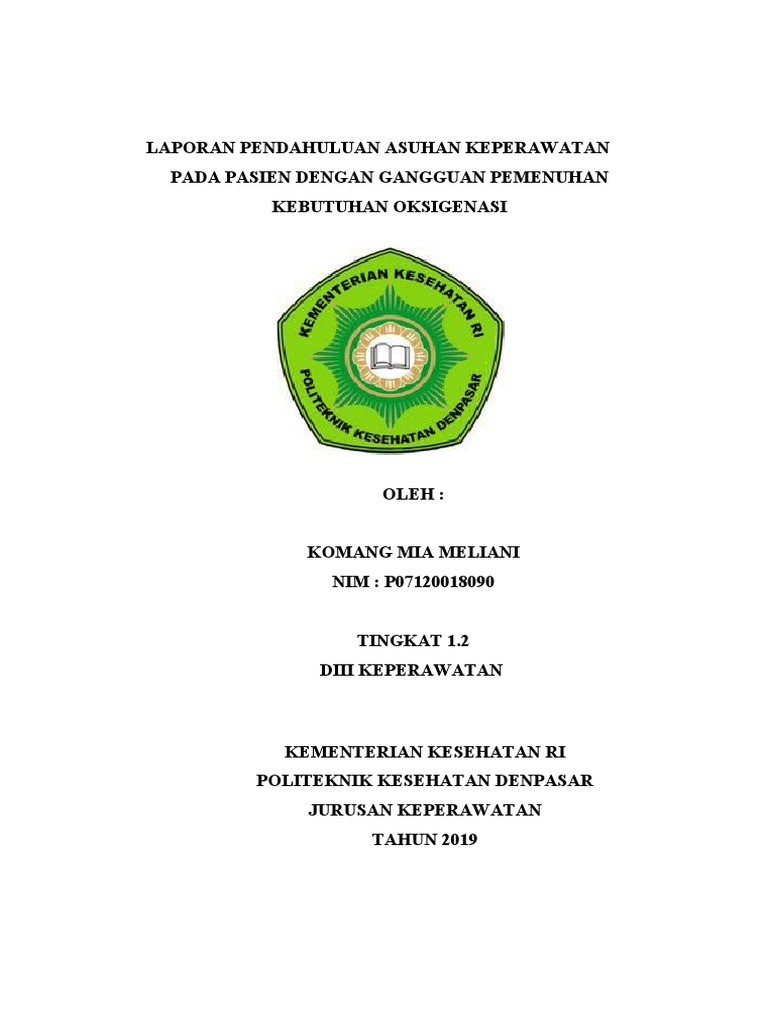 LAPORAN PENDAHULUAN ASUHAN KEPERAWATAN
PADA PASIEN DENGAN GANGGUAN PEMENUHAN
KEBUTUHAN OKSIGENASI

KEMENTERIAN KESEHATAN RI
POLITEKNIK KESEHATAN DENPASAR

OLEH :

KOMANG MIA MELIANI
NIM : P07120018090

TINGKAT 1.2
DIII KEPERAWATAN

KEMENTERIAN KESEHATAN RI
POLITEKNIK KESEHATAN DENPASAR
JURUSAN KEPERAWATAN
TAHUN 2019